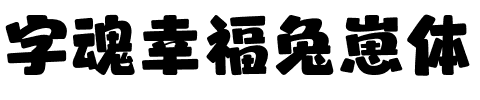 字魂幸福兔崽体